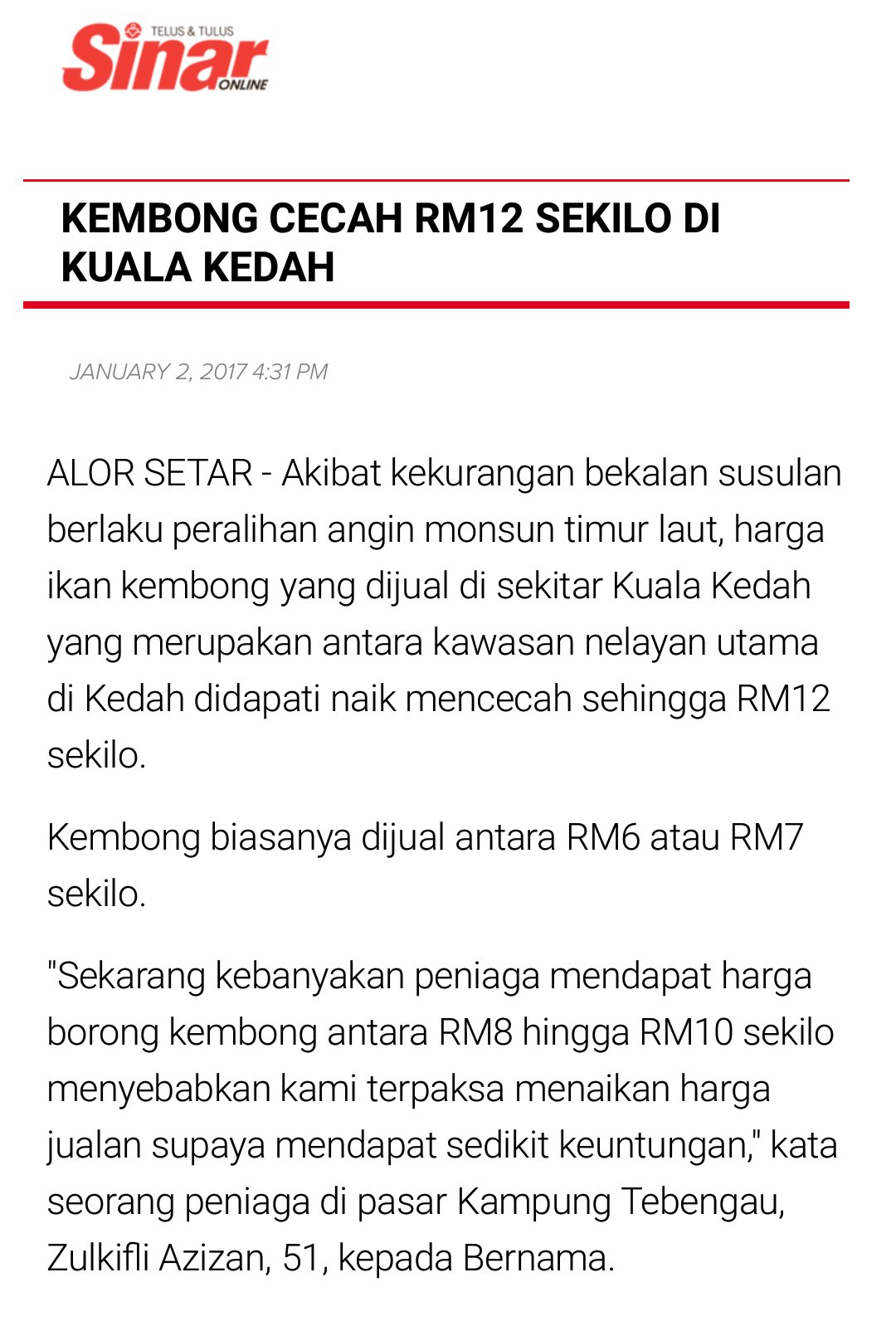 TELUS & TULUS
Sinar
ONLINE

KEMBONG CECAH RM12 SEKILO DI KUALA KEDAH

JANUARY 2, 2017 4:31 PM

ALOR SETAR - Akibat kekurangan bekalan susulan berlaku peralihan angin monsun timur laut, harga ikan kembong yang dijual di sekitar Kuala Kedah yang merupakan antara kawasan nelayan utama di Kedah didapati naik mencecah sehingga RM12 sekilo.

Kembong biasanya dijual antara RM6 atau RM7 sekilo.

"Sekarang kebanyakan peniaga mendapat harga borong kembong antara RM8 hingga RM10 sekilo menyebabkan kami terpaksa menaikan harga jualan supaya mendapat sedikit keuntungan," kata seorang peniaga di pasar Kampung Tebengau, Zulkifli Azizan, 51, kepada Bernama.